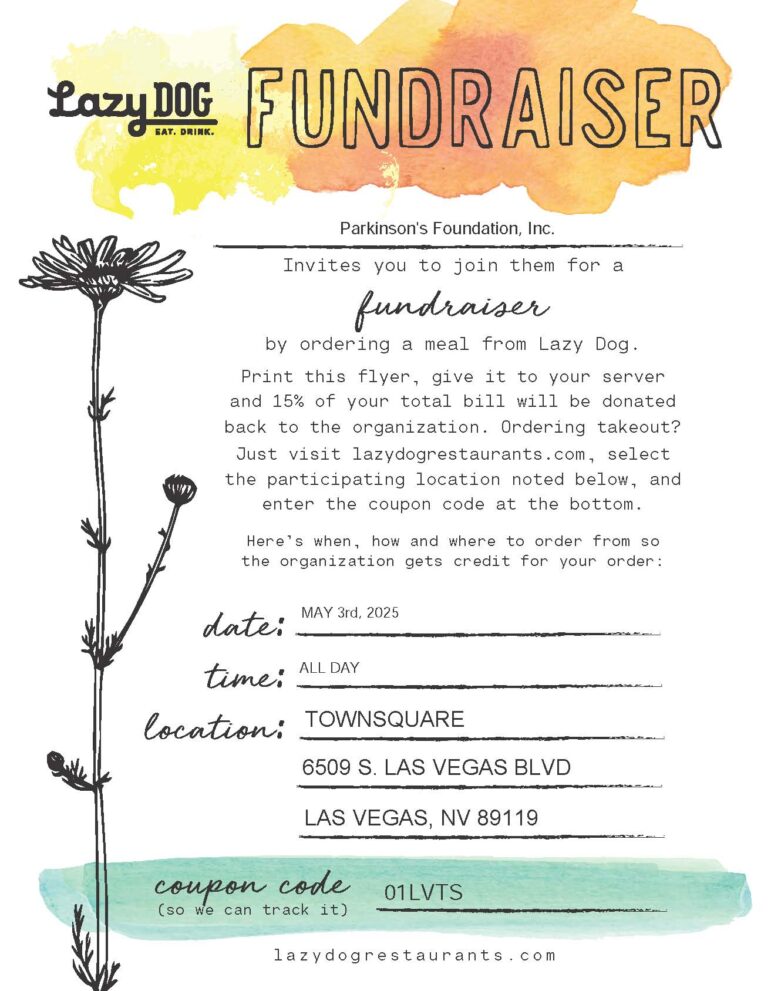 Lazy DOG
EAT. DRINK.

FUNDRAISER

Parkinson's Foundation, Inc.

Invites you to join them for a

fundraiser

by ordering a meal from Lazy Dog.

Print this flyer, give it to your server and 15% of your total bill will be donated back to the organization. Ordering takeout? Just visit lazydogrestaurants.com, select the participating location noted below, and enter the coupon code at the bottom.

Here's when, how and where to order from so the organization gets credit for your order:

date: MAY 3rd, 2025

time: ALL DAY

location: TOWNSQUARE
6509 S. LAS VEGAS BLVD
LAS VEGAS, NV 89119

coupon code (so we can track it) 01LVTS

lazydogrestaurants.com